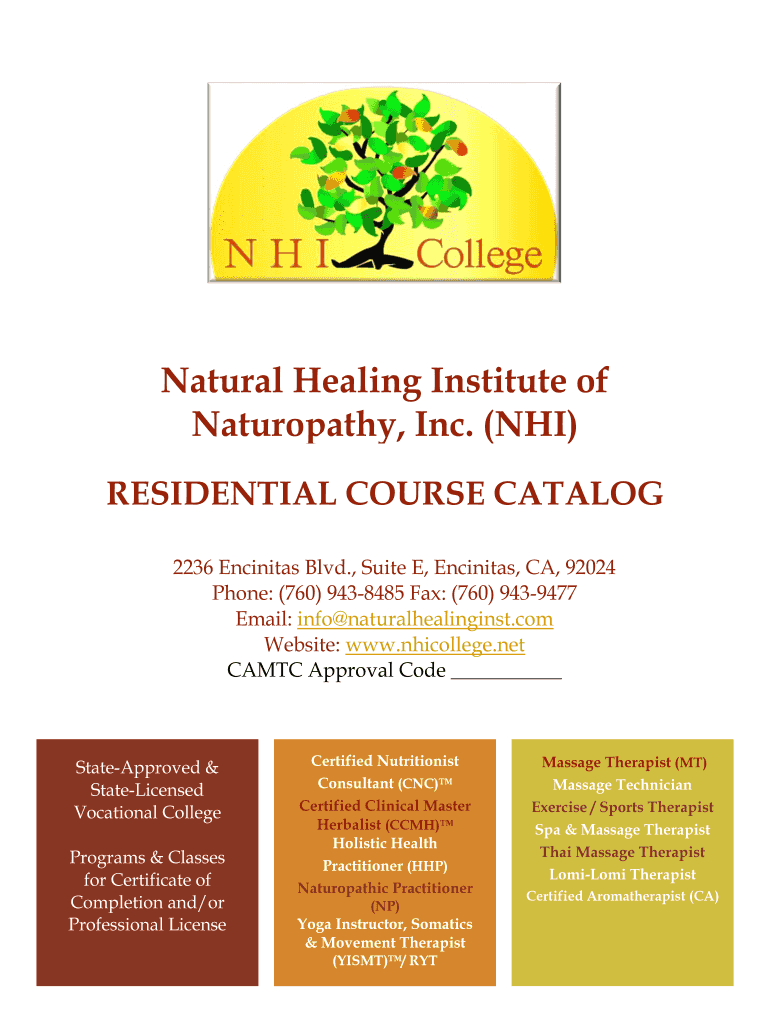 N H I College

Natural Healing Institute of Naturopathy, Inc. (NHI)

RESIDENTIAL COURSE CATALOG

2236 Encinitas Blvd., Suite E, Encinitas, CA, 92024
Phone: (760) 943-8485 Fax: (760) 943-9477
Email: info@naturalhealinginst.com
Website: www.nhicollege.net
CAMTC Approval Code ____

State-Approved & State-Licensed Vocational College

Programs & Classes for Certificate of Completion and/or Professional License

Certified Nutritionist Consultant (CNC)™
Certified Clinical Master Herbalist (CCMH)™
Holistic Health Practitioner (HHP)
Naturopathic Practitioner (NP)
Yoga Instructor, Somatics & Movement Therapist (YISMT)™/ RYT

Massage Therapist (MT)
Massage Technician
Exercise / Sports Therapist
Spa & Massage Therapist
Thai Massage Therapist
Lomi-Lomi Therapist
Certified Aromatherapist (CA)